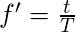 $f' = \frac{t}{T}$